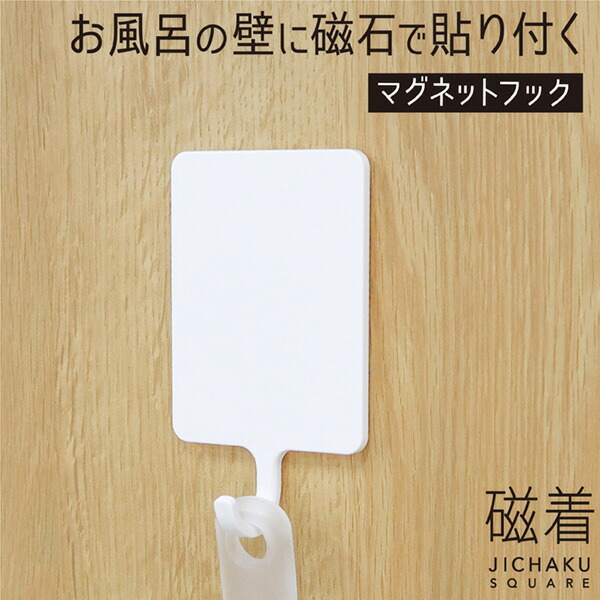 お風呂の壁に磁石で貼り付く
マグネットフック

磁着
JICHAKU
SQUARE